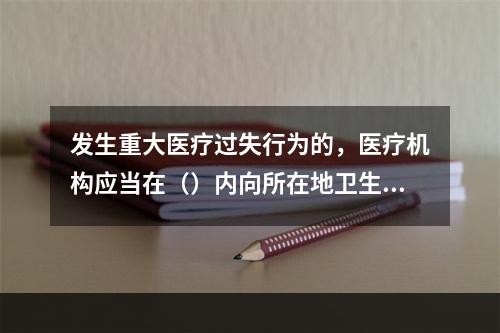 发生重大医疗过失行为的，医疗机构应当在（）内向所在地卫生...